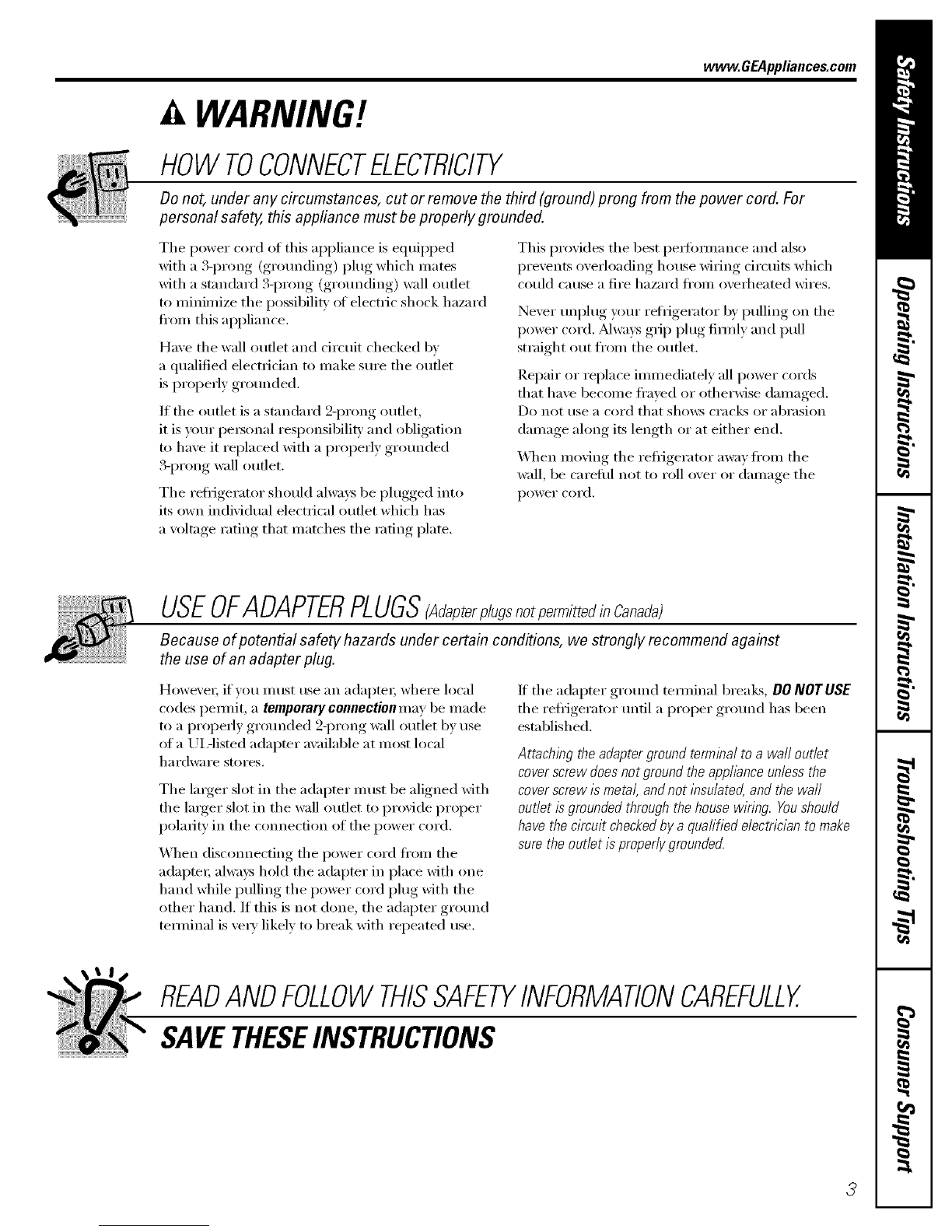 www.GEAppliances.com

WARNING!

HOW TO CONNECT ELECTRICITY

Do not, under any circumstances, cut or remove the third (ground) prong from the power cord. For personal safety, this appliance must be properly grounded.

The power cord of this appliance is equipped with a 3-prong (grounding) plug which mates with a standard 3-prong (grounding) wall outlet to minimize the possibility of electric shock hazard from this appliance.

Have the wall outlet and circuit checked by a qualified electrician to make sure the outlet is properly grounded.

If the outlet is a standard 2-prong outlet, it is your personal responsibility and obligation to have it replaced with a properly grounded 3-prong wall outlet.

The refrigerator should always be plugged into its own individual electrical outlet which has a voltage rating that matches the rating plate.

This provides the best performance and also prevents overloading house wiring circuits which could cause a fire hazard from overheated wires.

Never unplug your refrigerator by pulling on the power cord. Always grip plug firmly and pull straight out from the outlet.

Repair or replace immediately all power cords that have become frayed or otherwise damaged. Do not use a cord that shows cracks or abrasion damage along its length or at either end.

When moving the refrigerator away from the wall, be careful not to roll over or damage the power cord.

USE OF ADAPTER PLUGS (Adapter plugs not permitted in Canada)

Because of potential safety hazards under certain conditions, we strongly recommend against the use of an adapter plug.

However, if you must use an adapter, where local codes permit, a temporary connection may be made to a properly grounded 2-prong wall outlet by use of a UL-listed adapter available at most local hardware stores.

The larger slot in the adapter must be aligned with the larger slot in the wall outlet to provide proper polarity in the connection of the power cord.

When disconnecting the power cord from the adapter, always hold the adapter in place with one hand while pulling the power cord plug with the other hand. If this is not done, the adapter ground terminal is very likely to break with repeated use.

If the adapter ground terminal breaks, DO NOT USE the refrigerator until a proper ground has been established.

Attaching the adapter ground terminal to a wall outlet cover screw does not ground the appliance unless the cover screw is metal, and not insulated, and the wall outlet is grounded through the house wiring. You should have the circuit checked by a qualified electrician to make sure the outlet is properly grounded.

READ AND FOLLOW THIS SAFETY INFORMATION CAREFULLY.

SAVE THESE INSTRUCTIONS

Safety Instructions
Operating Instructions
Installation Instructions
Troubleshooting Tips
Consumer Support

3